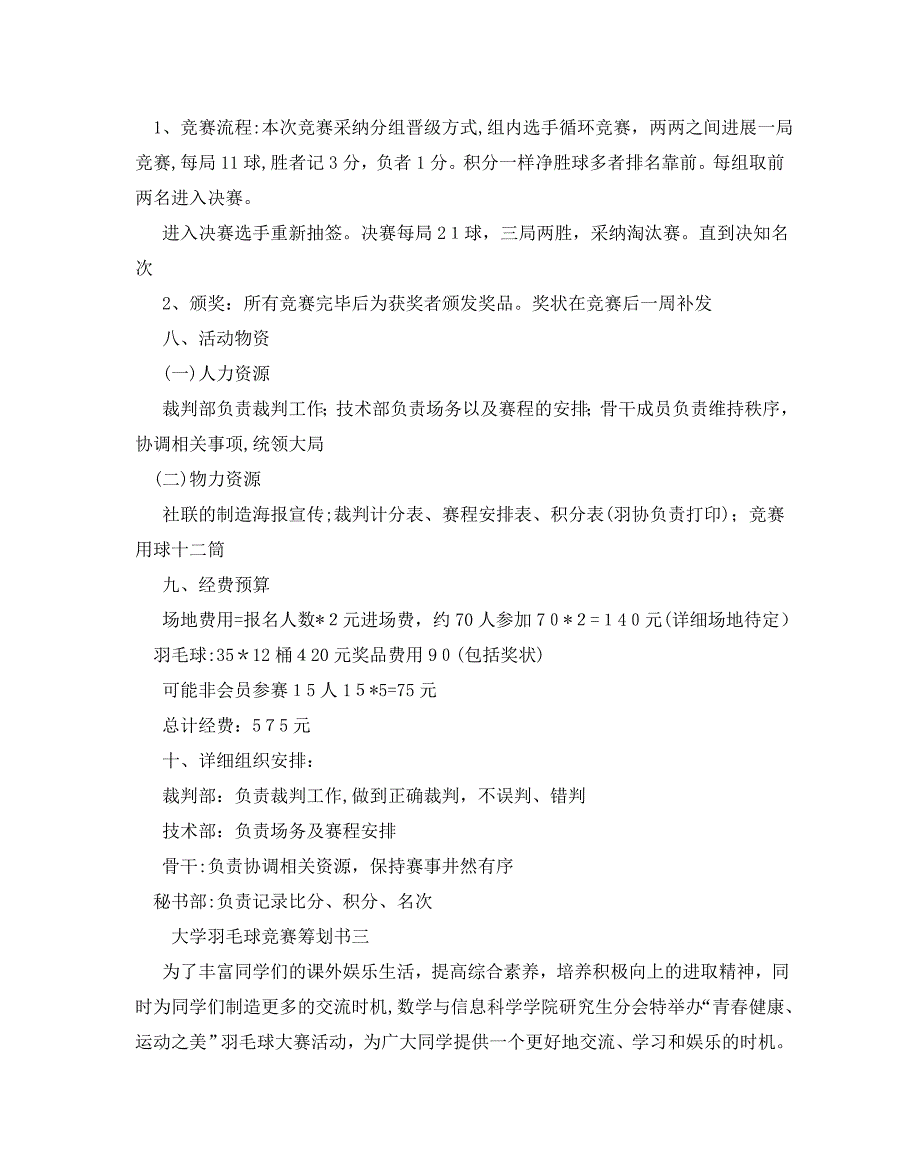 1、竞赛流程:本次竞赛采纳分组晋级方式,组内选手循环竞赛，两两之间进展一局竞赛,每局11球,胜者记3分，负者1分。积分一样净胜球多者排名靠前。每组取前两名进入决赛。

进入决赛选手重新抽签。决赛每局21球，三局两胜，采纳淘汰赛。直到决知名次

2、颁奖：所有竞赛完毕后为获奖者颁发奖品。奖状在竞赛后一周补发

八、活动物资

(一)人力资源

裁判部负责裁判工作;技术部负责场务以及赛程的安排;骨干成员负责维持秩序,协调相关事项,统领大局

(二)物力资源

社联的制造海报宣传;裁判计分表、赛程安排表、积分表(羽协负责打印)；竞赛用球十二筒

九、经费预算

场地费用=报名人数*2元进场费，约70人参加70*2=140元(详细场地待定)

羽毛球:35*12桶420元奖品费用90(包括奖状)

可能非会员参赛15人15*5=75元

总计经费：575元

十、详细组织安排:

裁判部：负责裁判工作,做到正确裁判，不误判、错判

技术部：负责场务及赛程安排

骨干:负责协调相关资源，保持赛事井然有序

秘书部:负责记录比分、积分、名次

大学羽毛球竞赛筹划书三

为了丰富同学们的课外娱乐生活，提高综合素养，培养积极向上的进取精神，同时为同学们制造更多的交流时机,数学与信息科学学院研究生分会特举办“青春健康、运动之美”羽毛球大赛活动，为广大同学提供一个更好地交流、学习和娱乐的时机。